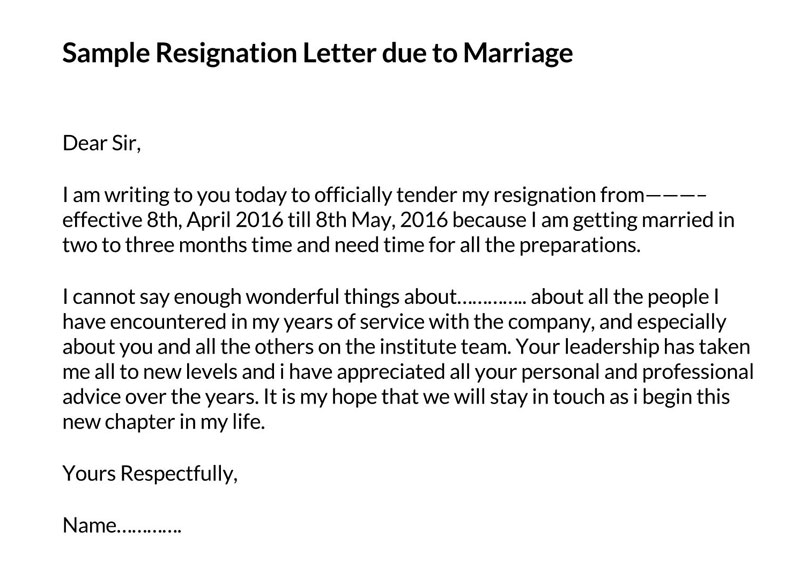 Sample Resignation Letter due to Marriage

Dear Sir,

I am writing to you today to officially tender my resignation from———– effective 8th, April 2016 till 8th May, 2016 because I am getting married in two to three months time and need time for all the preparations.

I cannot say enough wonderful things about………….. about all the people I have encountered in my years of service with the company, and especially about you and all the others on the institute team. Your leadership has taken me all to new levels and i have appreciated all your personal and professional advice over the years. It is my hope that we will stay in touch as i begin this new chapter in my life.

Yours Respectfully,

Name………….